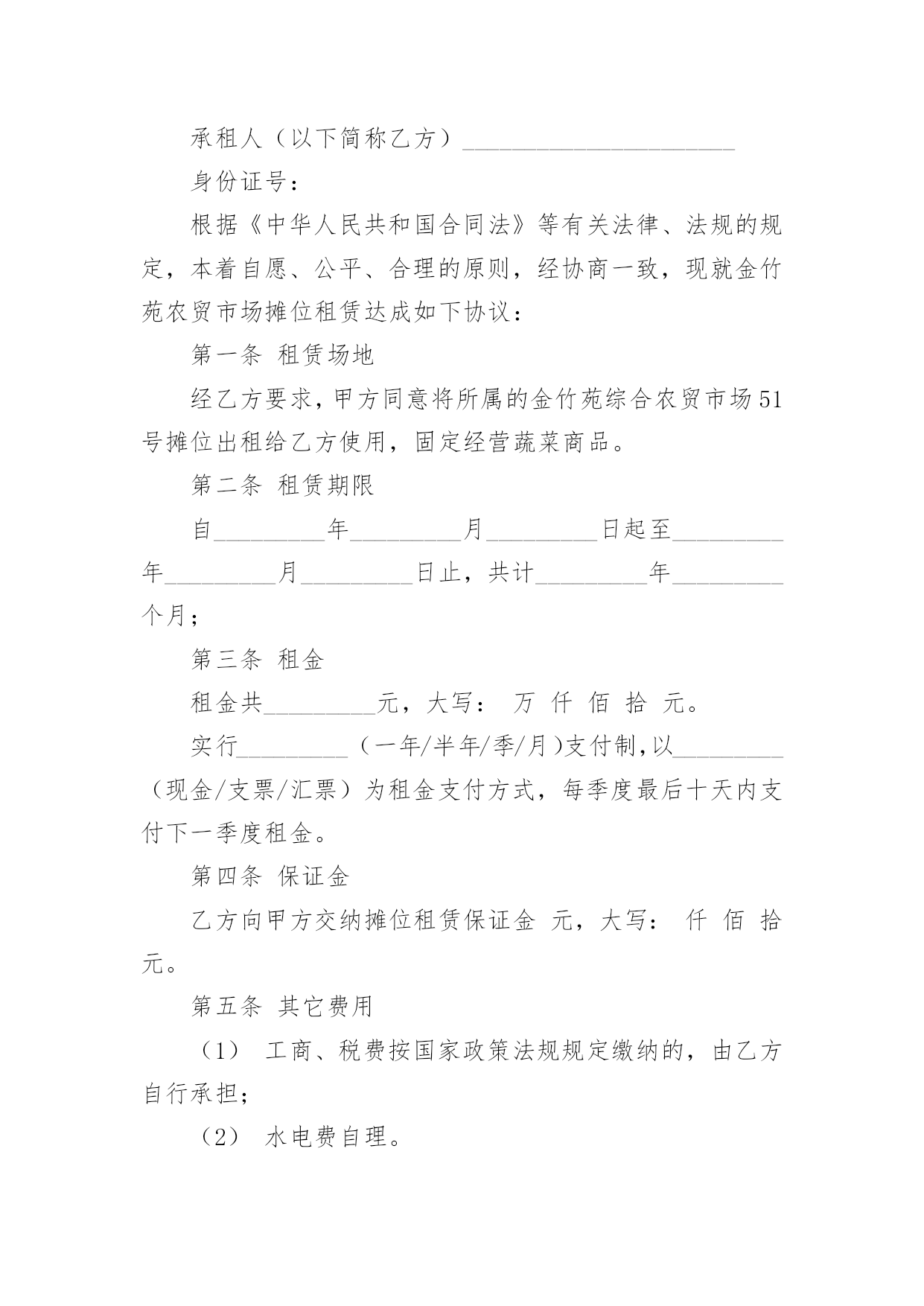 承租人（以下简称乙方）______________________

身份证号：

根据《中华人民共和国合同法》等有关法律、法规的规定，本着自愿、公平、合理的原则，经协商一致，现就金竹苑农贸市场摊位租赁达成如下协议：

第一条 租赁场地

经乙方要求，甲方同意将所属的金竹苑综合农贸市场51号摊位出租给乙方使用，固定经营蔬菜商品。

第二条 租赁期限

自_________年_________月_________日起至_________年_________月_________日止，共计_________年_________个月；

第三条 租金

租金共_________元，大写： 万 仟 佰 拾 元。

实行_________（一年/半年/季/月）支付制，以_________（现金/支票/汇票）为租金支付方式，每季度最后十天内支付下一季度租金。

第四条 保证金

乙方向甲方交纳摊位租赁保证金 元，大写： 仟 佰 拾 元。

第五条 其它费用

（1） 工商、税费按国家政策法规规定缴纳的，由乙方自行承担；

（2） 水电费自理。